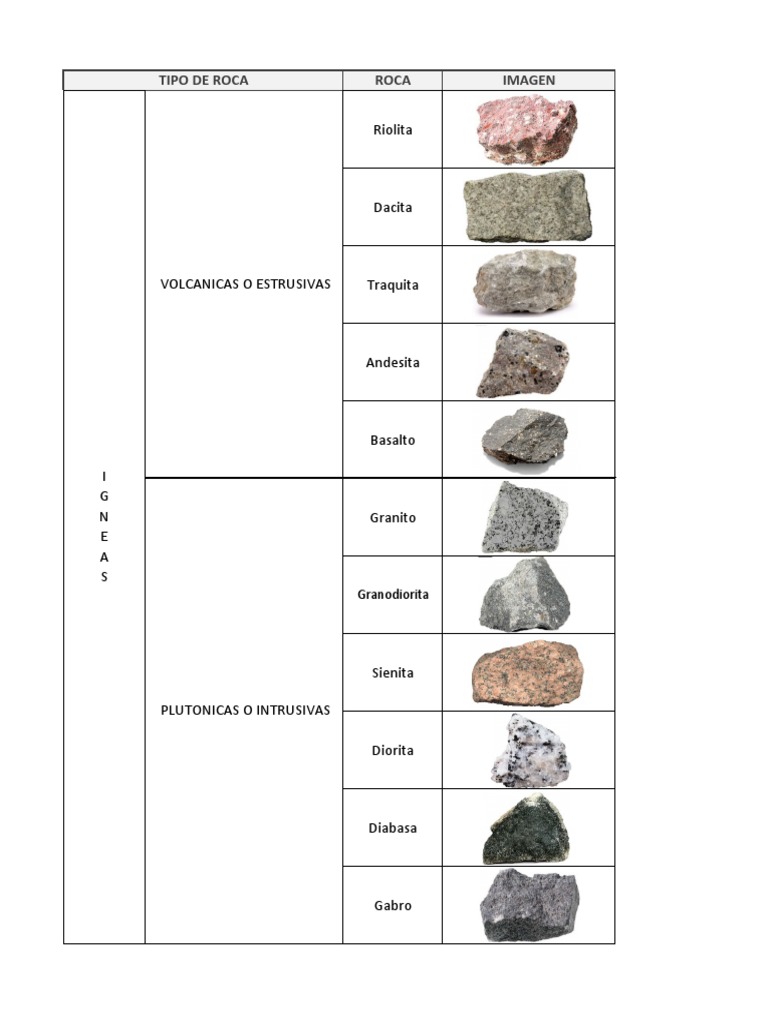 | TIPO DE ROCA | | ROCA | IMAGEN |
|---|---|---|---|
| I G N E A S | VOLCANICAS O ESTRUSIVAS | Riolita | |
| | | Dacita | |
| | | Traquita | |
| | | Andesita | |
| | | Basalto | |
| | PLUTONICAS O INTRUSIVAS | Granito | |
| | | Granodiorita | |
| | | Sienita | |
| | | Diorita | |
| | | Diabasa | |
| | | Gabro | |